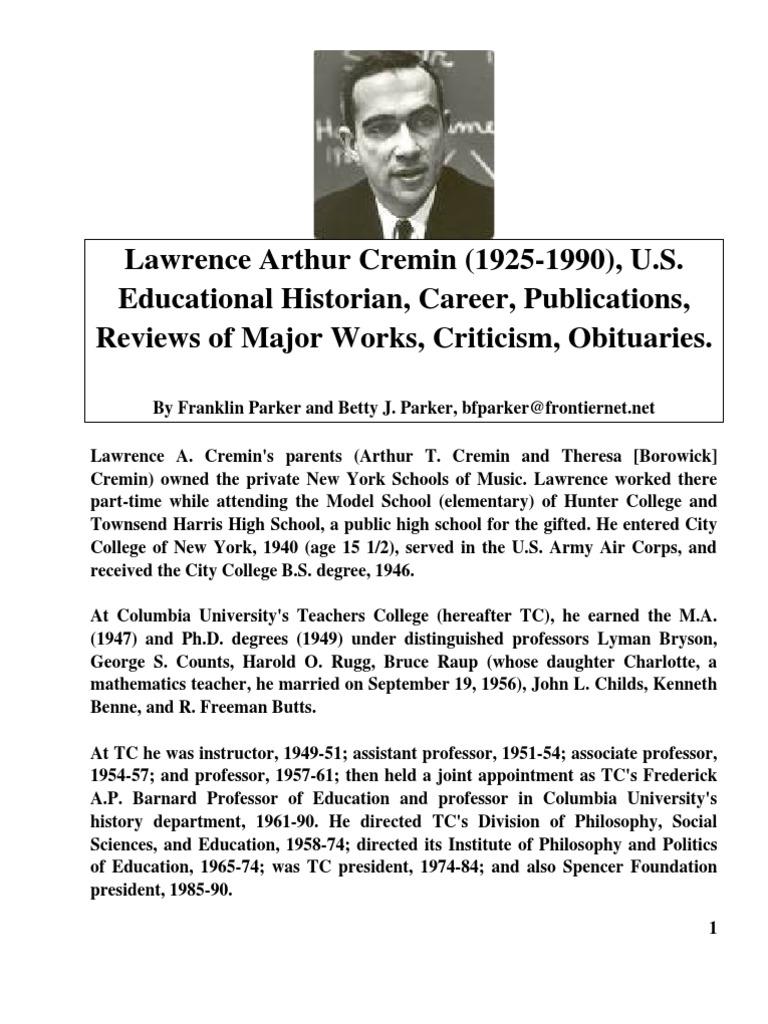 Lawrence Arthur Cremin (1925-1990), U.S. Educational Historian, Career, Publications, Reviews of Major Works, Criticism, Obituaries.

By Franklin Parker and Betty J. Parker, bfparker@frontiernet.net

Lawrence A. Cremin's parents (Arthur T. Cremin and Theresa [Borowick] Cremin) owned the private New York Schools of Music. Lawrence worked there part-time while attending the Model School (elementary) of Hunter College and Townsend Harris High School, a public high school for the gifted. He entered City College of New York, 1940 (age 15 1/2), served in the U.S. Army Air Corps, and received the City College B.S. degree, 1946.

At Columbia University's Teachers College (hereafter TC), he earned the M.A. (1947) and Ph.D. degrees (1949) under distinguished professors Lyman Bryson, George S. Counts, Harold O. Rugg, Bruce Raup (whose daughter Charlotte, a mathematics teacher, he married on September 19, 1956), John L. Childs, Kenneth Benne, and R. Freeman Butts.

At TC he was instructor, 1949-51; assistant professor, 1951-54; associate professor, 1954-57; and professor, 1957-61; then held a joint appointment as TC's Frederick A.P. Barnard Professor of Education and professor in Columbia University's history department, 1961-90. He directed TC's Division of Philosophy, Social Sciences, and Education, 1958-74; directed its Institute of Philosophy and Politics of Education, 1965-74; was TC president, 1974-84; and also Spencer Foundation president, 1985-90.

1